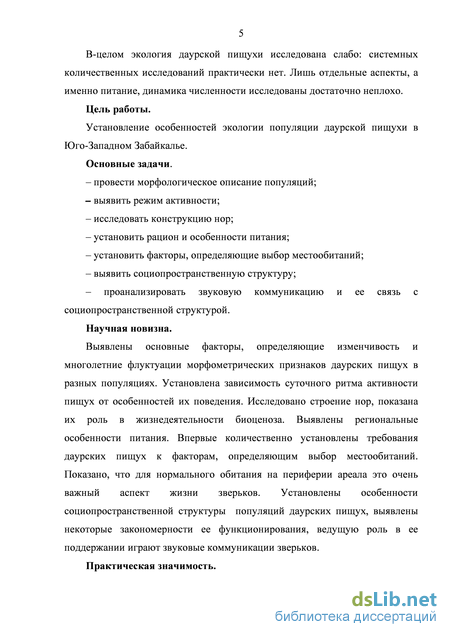 5

В-целом экология даурской пищухи исследована слабо: системных количественных исследований практически нет. Лишь отдельные аспекты, а именно питание, динамика численности исследованы достаточно неплохо.

Цель работы.

Установление особенностей экологии популяции даурской пищухи в Юго-Западном Забайкалье.

Основные задачи.

– провести морфологическое описание популяций;

– выявить режим активности;

– исследовать конструкцию нор;

– установить рацион и особенности питания;

– установить факторы, определяющие выбор местообитаний;

– выявить социопространственную структуру;

– проанализировать звуковую коммуникацию и ее связь с социопространственной структурой.

Научная новизна.

Выявлены основные факторы, определяющие изменчивость и многолетние флуктуации морфометрических признаков даурских пищух в разных популяциях. Установлена зависимость суточного ритма активности пищух от особенностей их поведения. Исследовано строение нор, показана их роль в жизнедеятельности биоценоза. Выявлены региональные особенности питания. Впервые количественно установлены требования даурских пищух к факторам, определяющим выбор местообитаний. Показано, что для нормального обитания на периферии ареала это очень важный аспект жизни зверьков. Установлены особенности социопространственной структуры популяций даурских пищух, выявлены некоторые закономерности ее функционирования, ведущую роль в ее поддержании играют звуковые коммуникации зверьков.

Практическая значимость.

dsLib.net
библиотека диссертаций